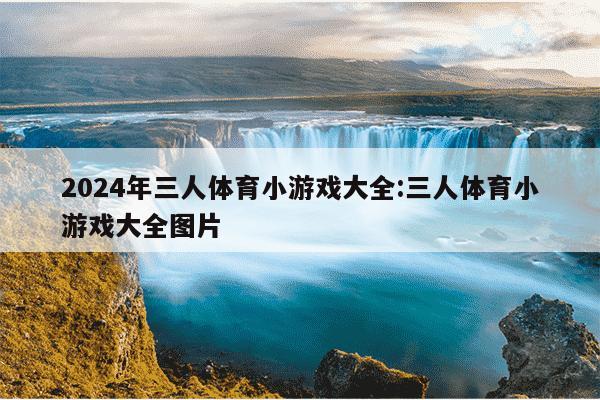 2024年三人体育小游戏大全:三人体育小游戏大全图片